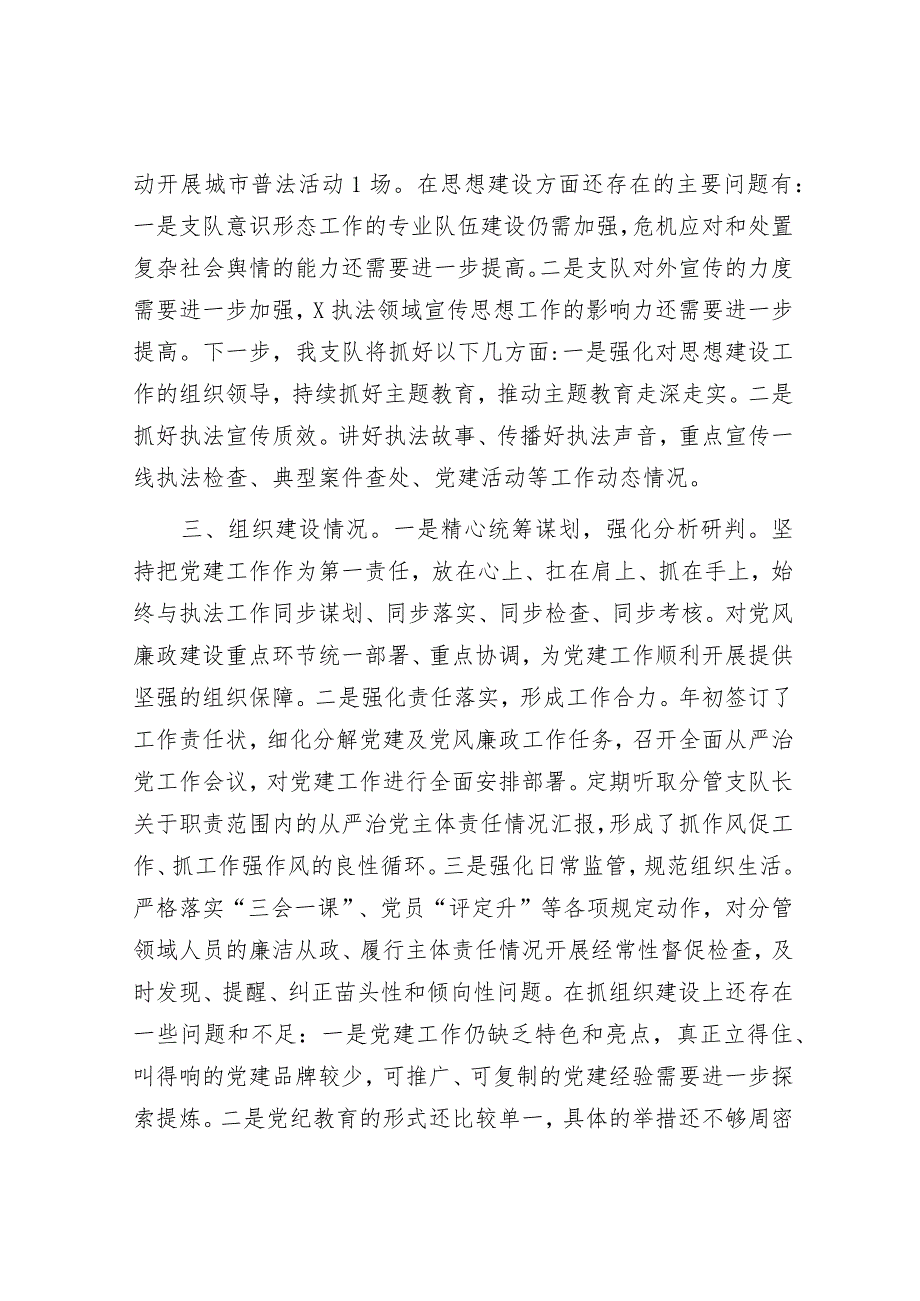 动开展城市普法活动1场。在思想建设方面还存在的主要问题有：一是支队意识形态工作的专业队伍建设仍需加强，危机应对和处置复杂社会舆情的能力还需要进一步提高。二是支队对外宣传的力度需要进一步加强，X执法领域宣传思想工作的影响力还需要进一步提高。下一步，我支队将抓好以下几方面：一是强化对思想建设工作的组织领导，持续抓好主题教育，推动主题教育走深走实。二是抓好执法宣传质效。讲好执法故事、传播好执法声音，重点宣传一线执法检查、典型案件查处、党建活动等工作动态情况。

三、组织建设情况。一是精心统筹谋划，强化分析研判。坚持把党建工作作为第一责任，放在心上、扛在肩上、抓在手上，始终与执法工作同步谋划、同步落实、同步检查、同步考核。对党风廉政建设重点环节统一部署、重点协调，为党建工作顺利开展提供坚强的组织保障。二是强化责任落实，形成工作合力。年初签订了工作责任状，细化分解党建及党风廉政工作任务，召开全面从严治党工作会议，对党建工作进行全面安排部署。定期听取分管支队长关于职责范围内的从严治党主体责任情况汇报，形成了抓作风促工作、抓工作强作风的良性循环。三是强化日常监管，规范组织生活。严格落实“三会一课”、党员“评定升”等各项规定动作，对分管领域人员的廉洁从政、履行主体责任情况开展经常性督促检查，及时发现、提醒、纠正苗头性和倾向性问题。在抓组织建设上还存在一些问题和不足：一是党建工作仍缺乏特色和亮点，真正立得住、叫得响的党建品牌较少，可推广、可复制的党建经验需要进一步探索提炼。二是党纪教育的形式还比较单一，具体的举措还不够周密